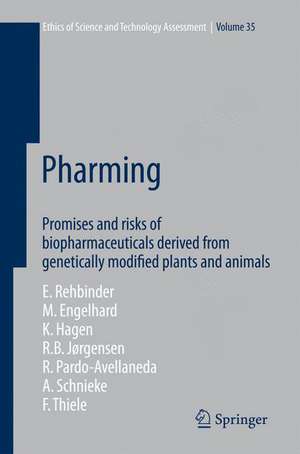 Ethics of Science and Technology Assessment | Volume 35

Pharming

Promises and risks of biopharmaceuticals derived from genetically modified plants and animals

E. Rehbinder
M. Engelhard
K. Hagen
R.B. Jørgensen
R. Pardo-Avellaneda
A. Schnieke
F. Thiele

Springer